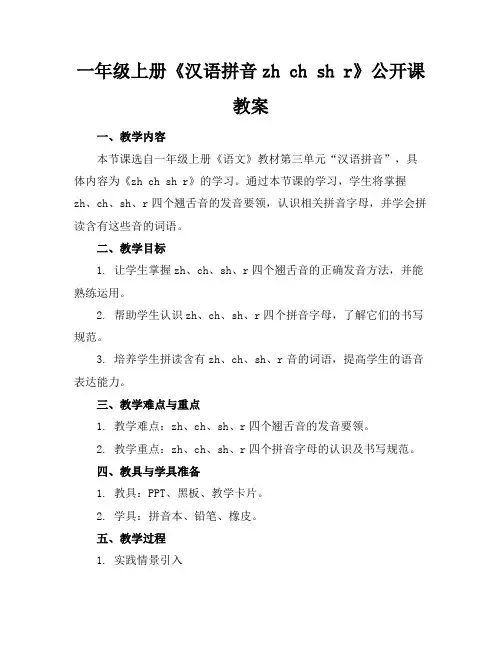 一年级上册《汉语拼音 zh ch sh r》公开课教案

一、教学内容

本节课选自一年级上册《语文》教材第三单元“汉语拼音”，具体内容为《zh ch sh r》的学习。通过本节课的学习，学生将掌握 zh、ch、sh、r 四个翘舌音的发音要领，认识相关拼音字母，并学会拼读含有这些音的词语。

二、教学目标

1. 让学生掌握 zh、ch、sh、r 四个翘舌音的正确发音方法，并能熟练运用。

2. 帮助学生认识 zh、ch、sh、r 四个拼音字母，了解它们的书写规范。

3. 培养学生拼读含有 zh、ch、sh、r 音的词语，提高学生的语音表达能力。

三、教学难点与重点

1. 教学难点：zh、ch、sh、r 四个翘舌音的发音要领。

2. 教学重点：zh、ch、sh、r 四个拼音字母的认识及书写规范。

四、教具与学具准备

1. 教具：PPT、黑板、教学卡片。

2. 学具：拼音本、铅笔、橡皮。

五、教学过程

1. 实践情景引入